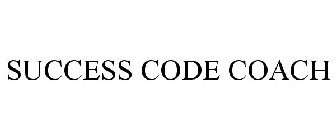 SUCCESS CODE COACH